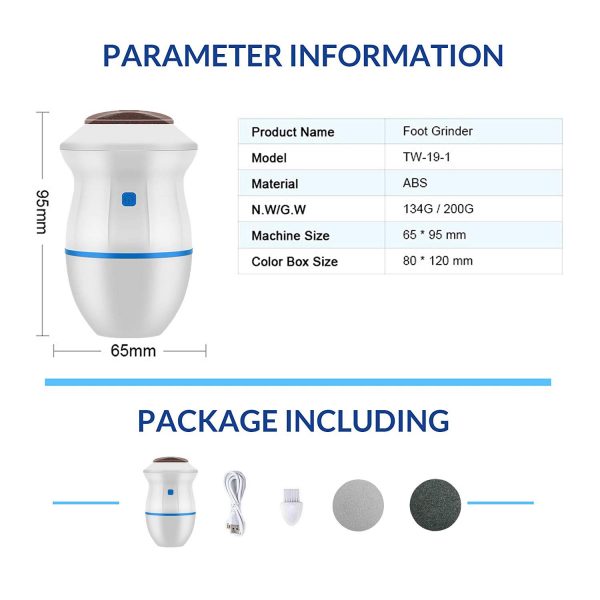 PARAMETER INFORMATION

95mm

65mm

| Product Name | Foot Grinder |
|---|---|
| Model | TW-19-1 |
| Material | ABS |
| N.W/G.W | 134G / 200G |
| Machine Size | 65 * 95 mm |
| Color Box Size | 80 * 120 mm |

PACKAGE INCLUDING